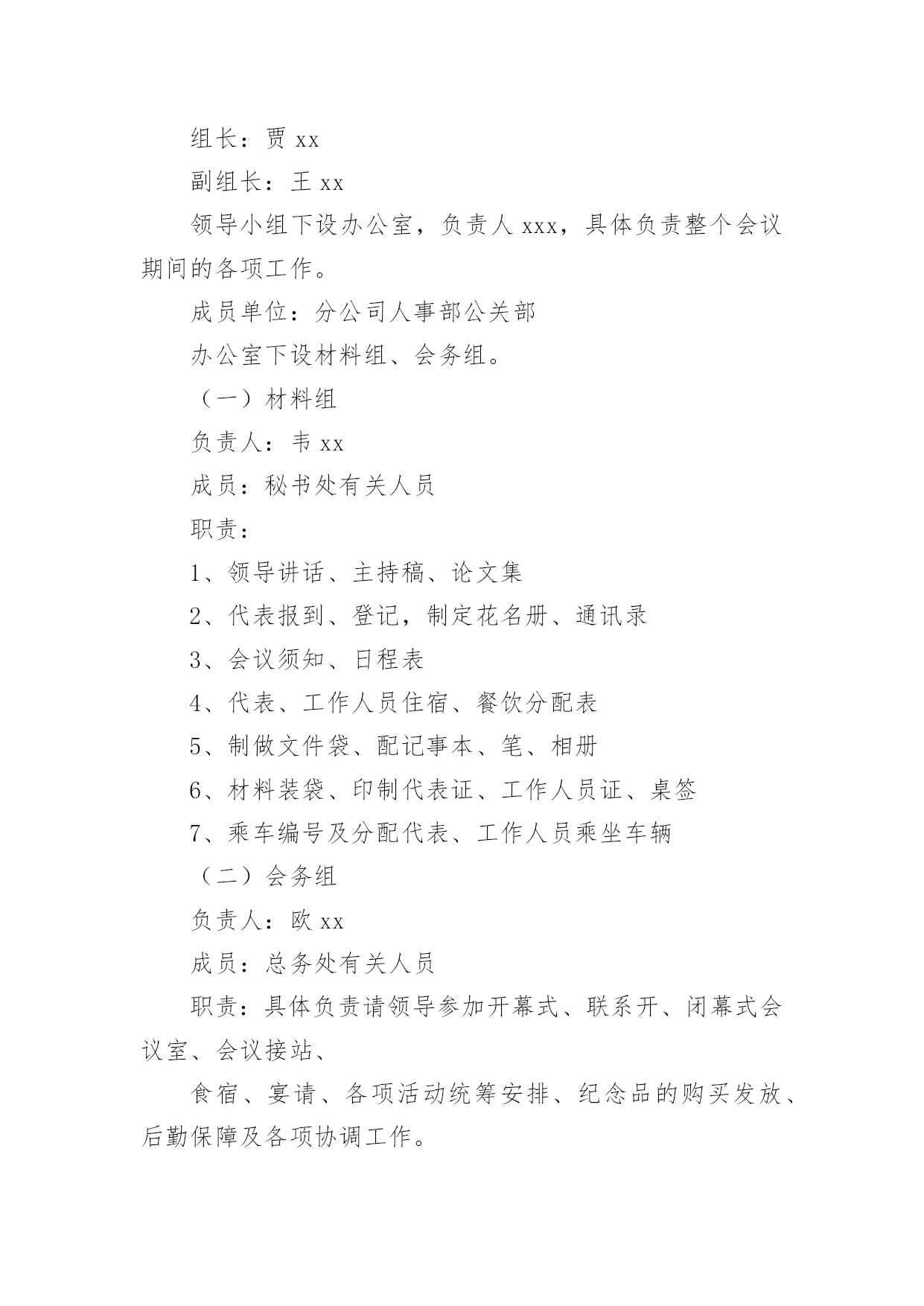 组长：贾 xx

副组长：王 xx

领导小组下设办公室，负责人 xxx，具体负责整个会议期间的各项工作。

成员单位：分公司人事部公关部

办公室下设材料组、会务组。

（一）材料组

负责人：韦 xx

成员：秘书处有关人员

职责：

1、领导讲话、主持稿、论文集

2、代表报到、登记，制定花名册、通讯录

3、会议须知、日程表

4、代表、工作人员住宿、餐饮分配表

5、制做文件袋、配记事本、笔、相册

6、材料装袋、印制代表证、工作人员证、桌签

7、乘车编号及分配代表、工作人员乘坐车辆

（二）会务组

负责人：欧 xx

成员：总务处有关人员

职责：具体负责请领导参加开幕式、联系开、闭幕式会议室、会议接站、

食宿、宴请、各项活动统筹安排、纪念品的购买发放、后勤保障及各项协调工作。